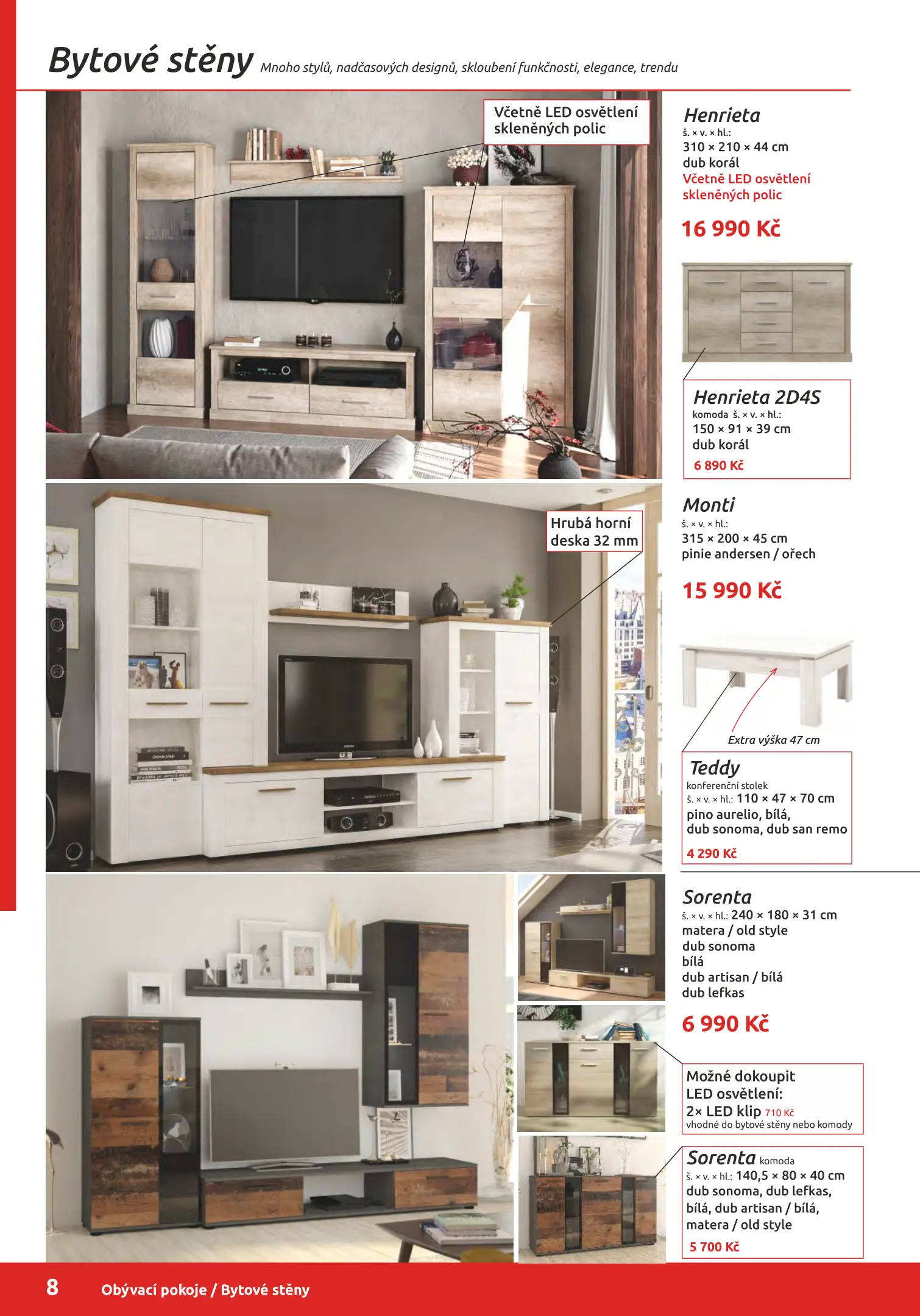 Bytové stěny Mnoho stylů, nadčasových designů, skloubení funkčnosti, elegance, trendu

Včetně LED osvětlení skleněných polic

Henrieta
š. × v. × hl.:
310 × 210 × 44 cm
dub korál
Včetně LED osvětlení skleněných polic

16 990 Kč

Henrieta 2D4S
komoda š. × v. × hl.:
150 × 91 × 39 cm
dub korál
6 890 Kč

Hrubá horní deska 32 mm

Monti
š. × v. × hl.:
315 × 200 × 45 cm
pinie andersen / ořech

15 990 Kč

Extra výška 47 cm

Teddy
konferenční stolek
š. × v. × hl.: 110 × 47 × 70 cm
pino aurelio, bílá, dub sonoma, dub san remo
4 290 Kč

Sorenta
š. × v. × hl.: 240 × 180 × 31 cm
matera / old style
dub sonoma
bílá
dub artisan / bílá
dub lefkas

6 990 Kč

Možné dokoupit LED osvětlení:
2× LED klip 710 Kč
vhodné do bytové stěny nebo komody

Sorenta komoda
š. × v. × hl.: 140,5 × 80 × 40 cm
dub sonoma, dub lefkas, bílá, dub artisan / bílá, matera / old style
5 700 Kč

8 Obývací pokoje / Bytové stěny